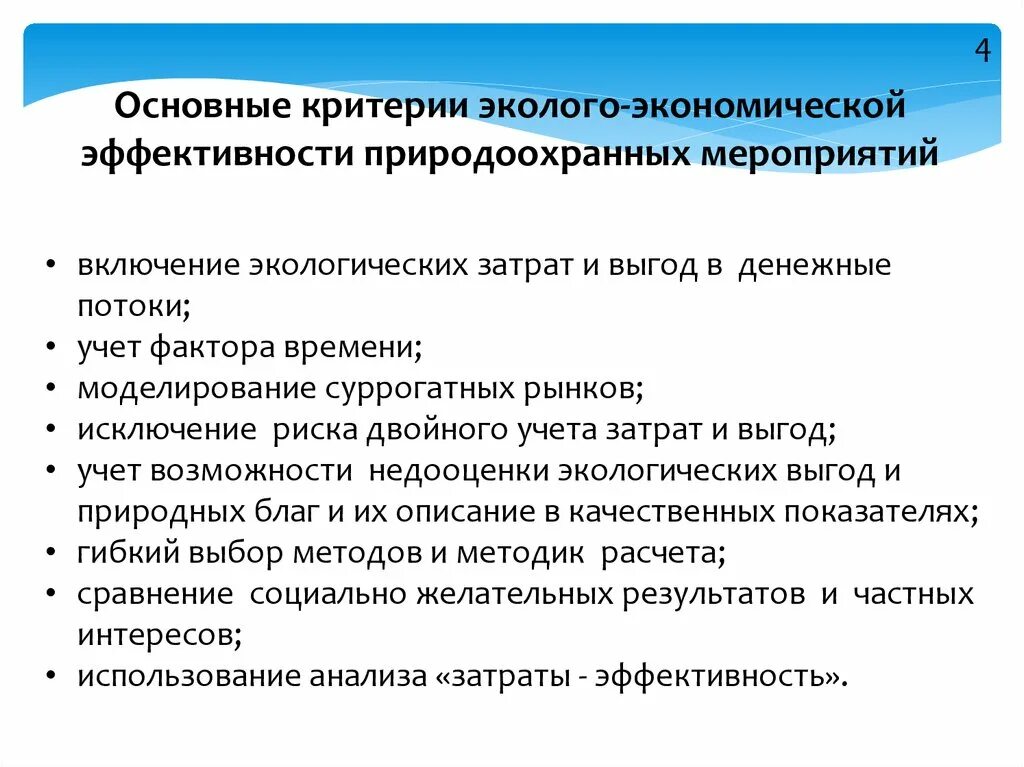 4

Основные критерии эколого-экономической эффективности природоохранных мероприятий

• включение экологических затрат и выгод в денежные потоки;
• учет фактора времени;
• моделирование суррогатных рынков;
• исключение риска двойного учета затрат и выгод;
• учет возможности недооценки экологических выгод и природных благ и их описание в качественных показателях;
• гибкий выбор методов и методик расчета;
• сравнение социально желательных результатов и частных интересов;
• использование анализа «затраты - эффективность».